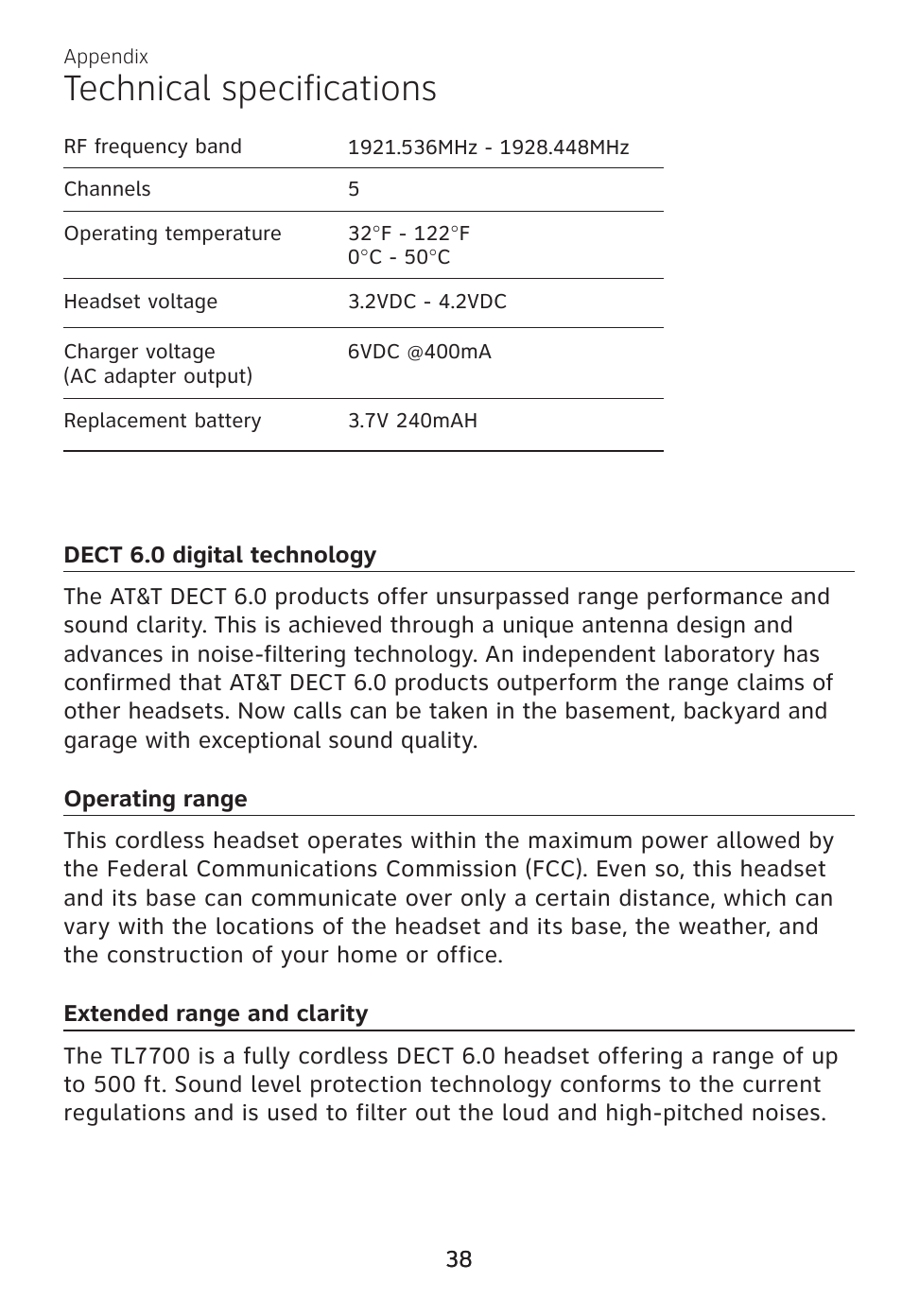 Appendix

Technical specifications

| RF frequency band | 1921.536MHz - 1928.448MHz |
|---|---|
| Channels | 5 |
| Operating temperature | 32°F - 122°F 0°C - 50°C |
| Headset voltage | 3.2VDC - 4.2VDC |
| Charger voltage (AC adapter output) | 6VDC @400mA |
| Replacement battery | 3.7V 240mAH |

DECT 6.0 digital technology

The AT&T DECT 6.0 products offer unsurpassed range performance and sound clarity. This is achieved through a unique antenna design and advances in noise-filtering technology. An independent laboratory has confirmed that AT&T DECT 6.0 products outperform the range claims of other headsets. Now calls can be taken in the basement, backyard and garage with exceptional sound quality.

Operating range

This cordless headset operates within the maximum power allowed by the Federal Communications Commission (FCC). Even so, this headset and its base can communicate over only a certain distance, which can vary with the locations of the headset and its base, the weather, and the construction of your home or office.

Extended range and clarity

The TL7700 is a fully cordless DECT 6.0 headset offering a range of up to 500 ft. Sound level protection technology conforms to the current regulations and is used to filter out the loud and high-pitched noises.

38